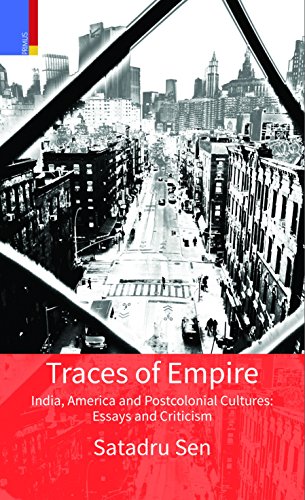 PRIMUS

Traces of Empire

India, America and Postcolonial Cultures: Essays and Criticism

Satadru Sen